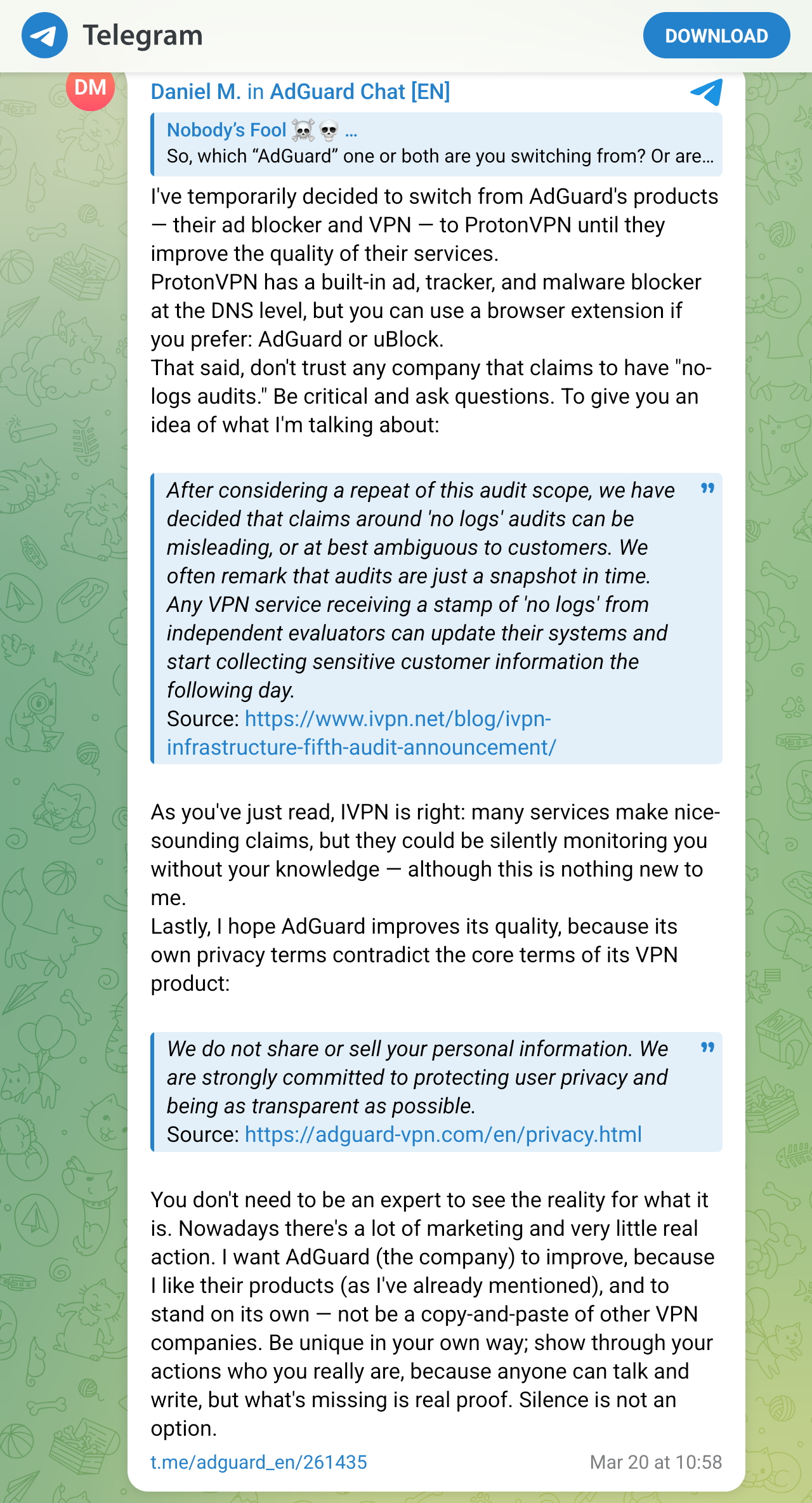 Telegram

DOWNLOAD

DM

Daniel M. in AdGuard Chat [EN]

Nobody's Fool ☠️💀 ...
So, which "AdGuard" one or both are you switching from? Or are...

I've temporarily decided to switch from AdGuard's products — their ad blocker and VPN — to ProtonVPN until they improve the quality of their services.
ProtonVPN has a built-in ad, tracker, and malware blocker at the DNS level, but you can use a browser extension if you prefer: AdGuard or uBlock.
That said, don't trust any company that claims to have "no-logs audits." Be critical and ask questions. To give you an idea of what I'm talking about:

After considering a repeat of this audit scope, we have decided that claims around 'no logs' audits can be misleading, or at best ambiguous to customers. We often remark that audits are just a snapshot in time. Any VPN service receiving a stamp of 'no logs' from independent evaluators can update their systems and start collecting sensitive customer information the following day.
Source: https://www.ivpn.net/blog/ivpn-infrastructure-fifth-audit-announcement/

As you've just read, IVPN is right: many services make nice-sounding claims, but they could be silently monitoring you without your knowledge — although this is nothing new to me.
Lastly, I hope AdGuard improves its quality, because its own privacy terms contradict the core terms of its VPN product:

We do not share or sell your personal information. We are strongly committed to protecting user privacy and being as transparent as possible.
Source: https://adguard-vpn.com/en/privacy.html

You don't need to be an expert to see the reality for what it is. Nowadays there's a lot of marketing and very little real action. I want AdGuard (the company) to improve, because I like their products (as I've already mentioned), and to stand on its own — not be a copy-and-paste of other VPN companies. Be unique in your own way; show through your actions who you really are, because anyone can talk and write, but what's missing is real proof. Silence is not an option.

t.me/adguard_en/261435

Mar 20 at 10:58